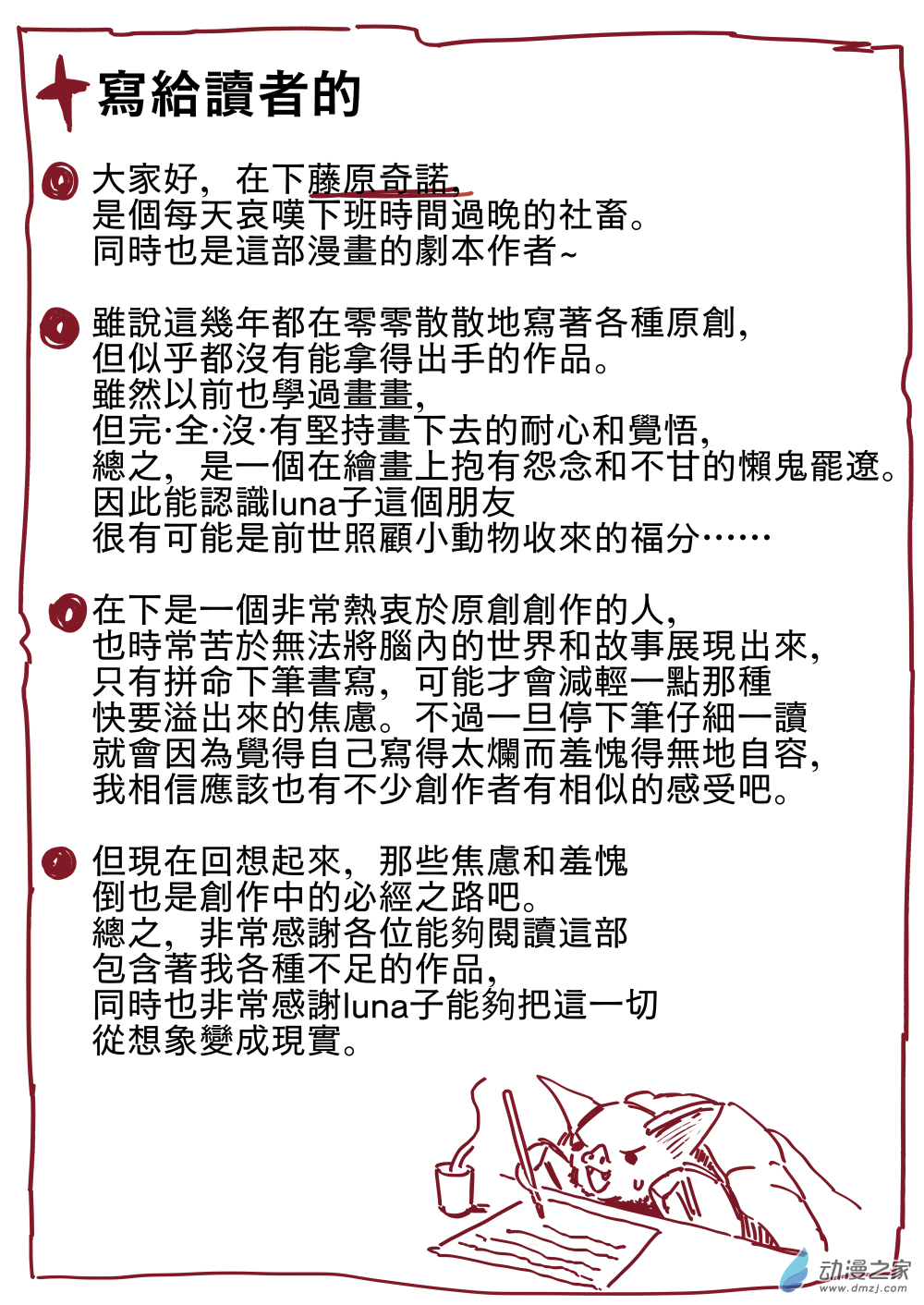 寫給讀者的

大家好，在下藤原奇諾，
是個每天哀嘆下班時間過晚的社畜。
同時也是這部漫畫的劇本作者~

雖說這幾年都在零零散散地寫著各種原創，
但似乎都沒有能拿得出手的作品。
雖然以前也學過畫畫，
但完·全·沒·有堅持畫下去的耐心和覺悟，
總之，是一個在繪畫上抱有怨念和不甘的懶鬼罷遼。
因此能認識luna子這個朋友
很有可能是前世照顧小動物收來的福分……

在下是一個非常熱衷於原創創作的人，
也時常苦於無法將腦內的世界和故事展現出來，
只有拼命下筆書寫，可能才會減輕一點那種
快要溢出來的焦慮。不過一旦停下筆仔細一讀
就會因為覺得自己寫得太爛而羞愧得無地自容，
我相信應該也有不少創作者有相似的感受吧。

但現在回想起來，那些焦慮和羞愧
倒也是創作中的必經之路吧。
總之，非常感謝各位能夠閱讀這部
包含著我各種不足的作品，
同時也非常感謝luna子能夠把這一切
從想象變成現實。

动漫之家
www.dmzj.com